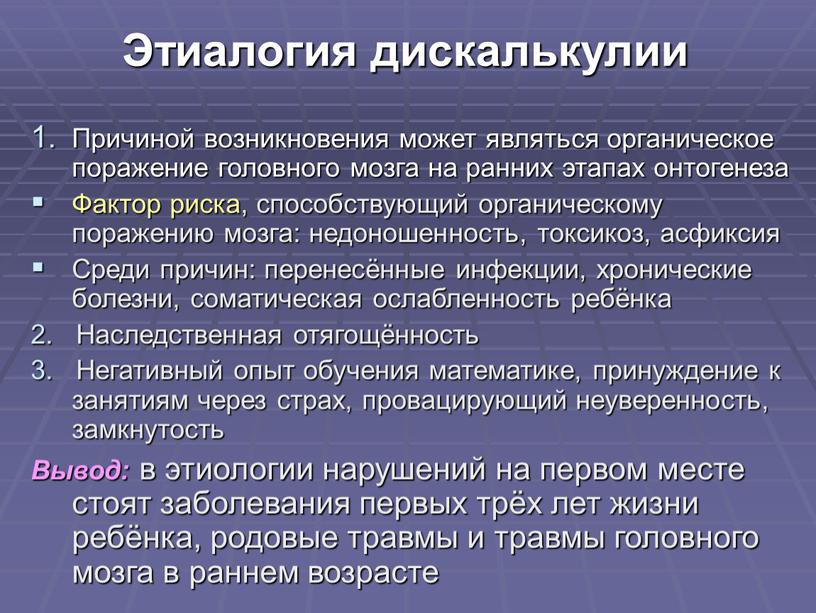 Этиалогия дискалькулии

1. Причиной возникновения может являться органическое поражение головного мозга на ранних этапах онтогенеза

▪ Фактор риска, способствующий органическому поражению мозга: недоношенность, токсикоз, асфиксия

▪ Среди причин: перенесённые инфекции, хронические болезни, соматическая ослабленность ребёнка

2. Наследственная отягощённость

3. Негативный опыт обучения математике, принуждение к занятиям через страх, провацирующий неуверенность, замкнутость

Вывод: в этиологии нарушений на первом месте стоят заболевания первых трёх лет жизни ребёнка, родовые травмы и травмы головного мозга в раннем возрасте